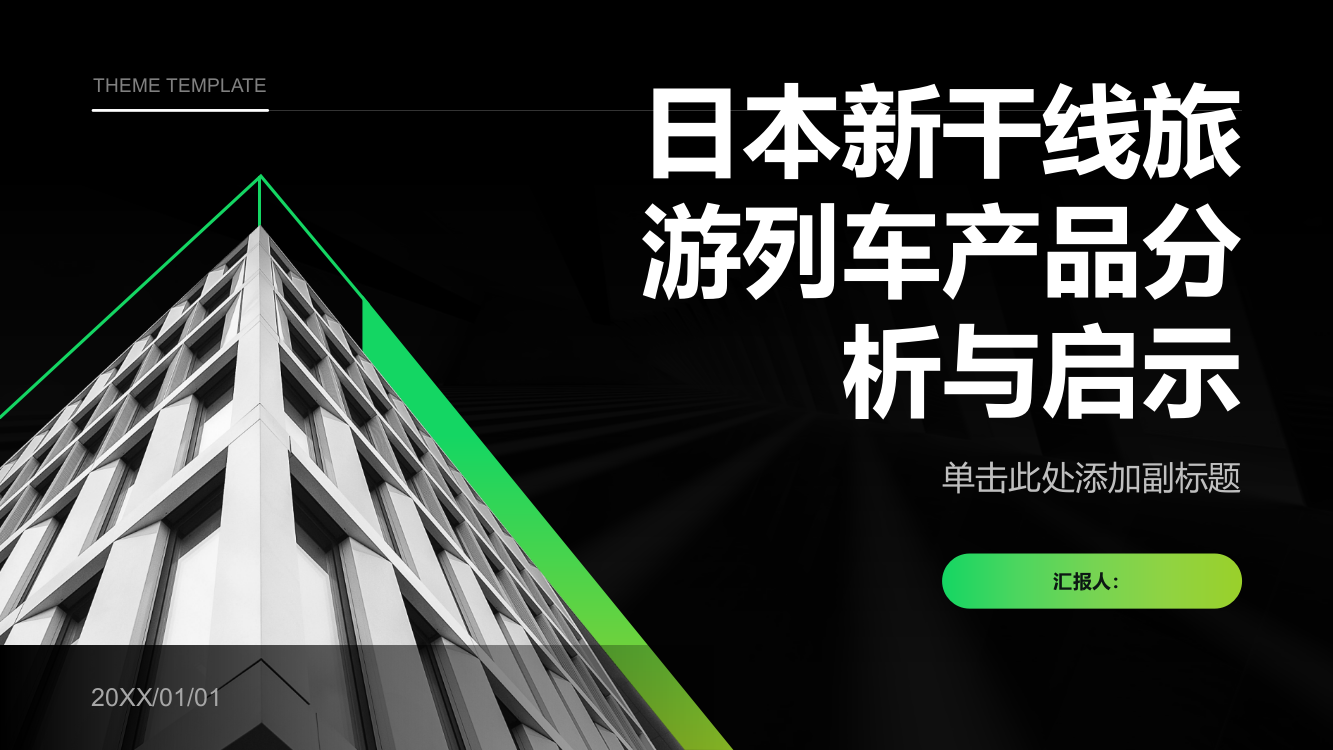 THEME TEMPLATE

日本新干线旅游列车产品分析与启示

单击此处添加副标题

汇报人:

20XX/01/01